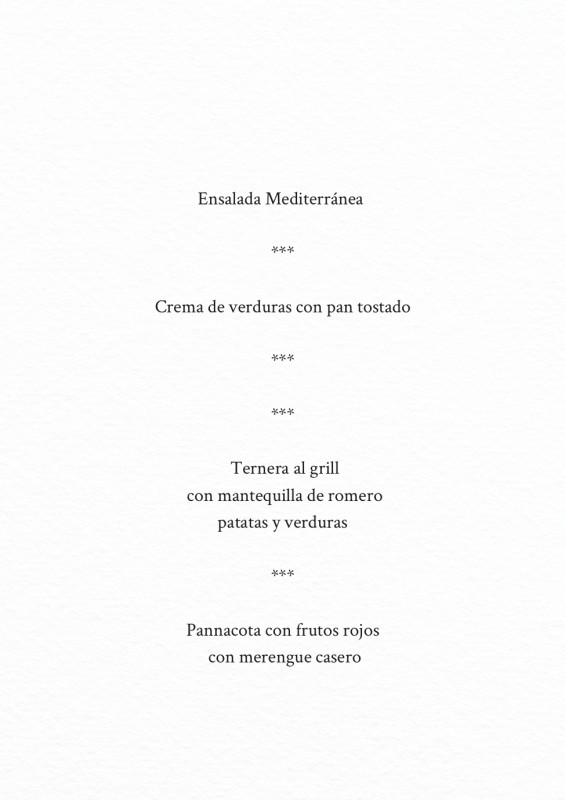 Ensalada Mediterránea

\*\*\*

Crema de verduras con pan tostado

\*\*\*

\*\*\*

Ternera al grill
con mantequilla de romero
patatas y verduras

\*\*\*

Pannacota con frutos rojos
con merengue casero